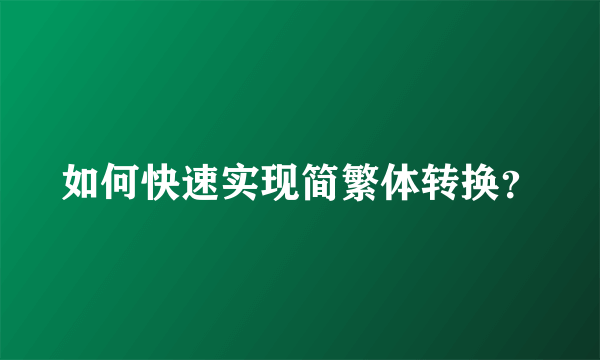 如何快速实现简繁体转换?